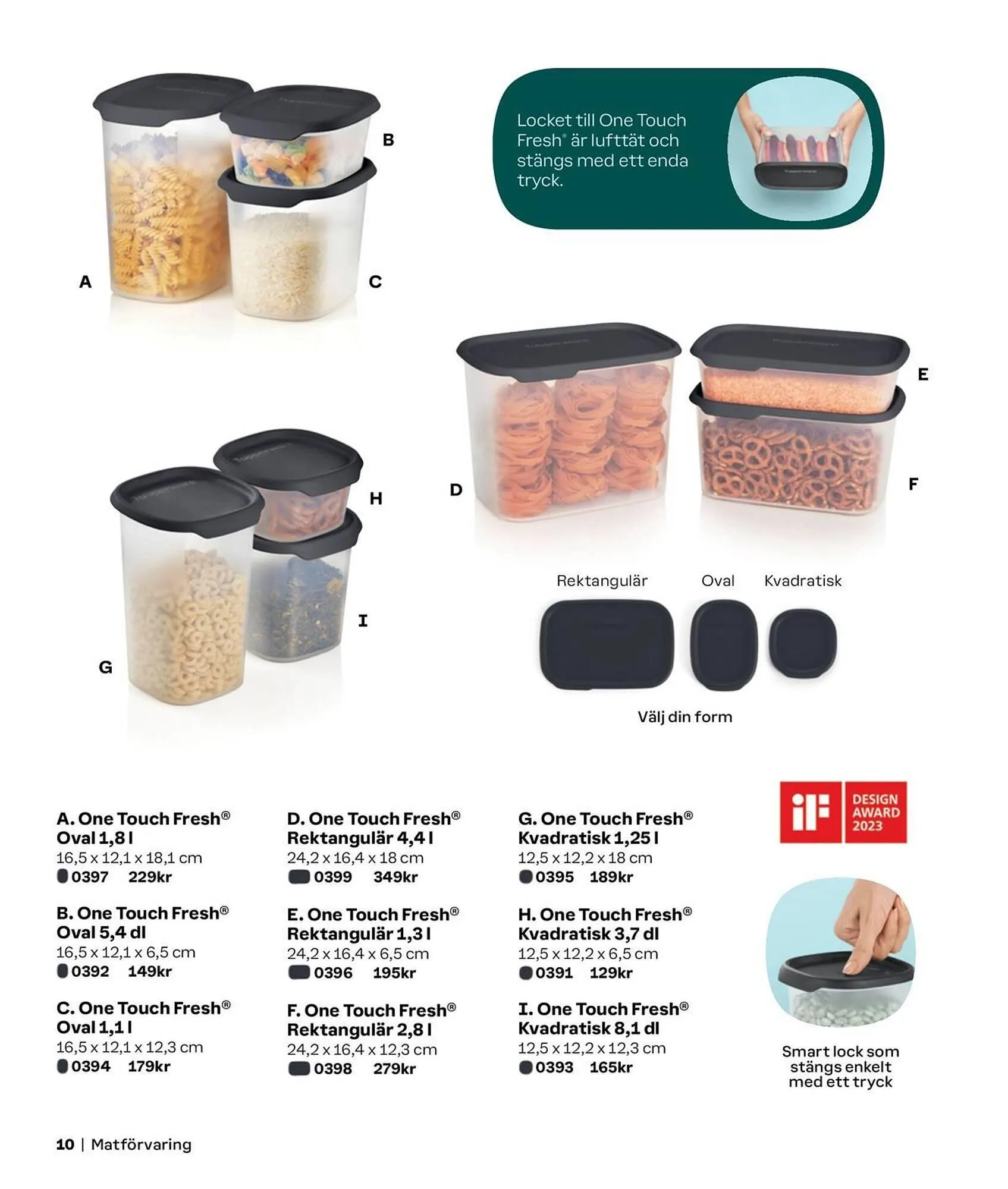 B

A

C

Locket till One Touch Fresh® är lufttät och stängs med ett enda tryck.

E

D

F

H

I

G

Rektangulär Oval Kvadratisk

Välj din form

A. One Touch Fresh®
Oval 1,8 l
16,5 x 12,1 x 18,1 cm
0397 229kr

B. One Touch Fresh®
Oval 5,4 dl
16,5 x 12,1 x 6,5 cm
0392 149kr

C. One Touch Fresh®
Oval 1,1 l
16,5 x 12,1 x 12,3 cm
0394 179kr

D. One Touch Fresh®
Rektangulär 4,4 l
24,2 x 16,4 x 18 cm
0399 349kr

E. One Touch Fresh®
Rektangulär 1,3 l
24,2 x 16,4 x 6,5 cm
0396 195kr

F. One Touch Fresh®
Rektangulär 2,8 l
24,2 x 16,4 x 12,3 cm
0398 279kr

G. One Touch Fresh®
Kvadratisk 1,25 l
12,5 x 12,2 x 18 cm
0395 189kr

H. One Touch Fresh®
Kvadratisk 3,7 dl
12,5 x 12,2 x 6,5 cm
0391 129kr

I. One Touch Fresh®
Kvadratisk 8,1 dl
12,5 x 12,2 x 12,3 cm
0393 165kr

iF DESIGN AWARD 2023

Smart lock som stängs enkelt med ett tryck

10 | Matförvaring